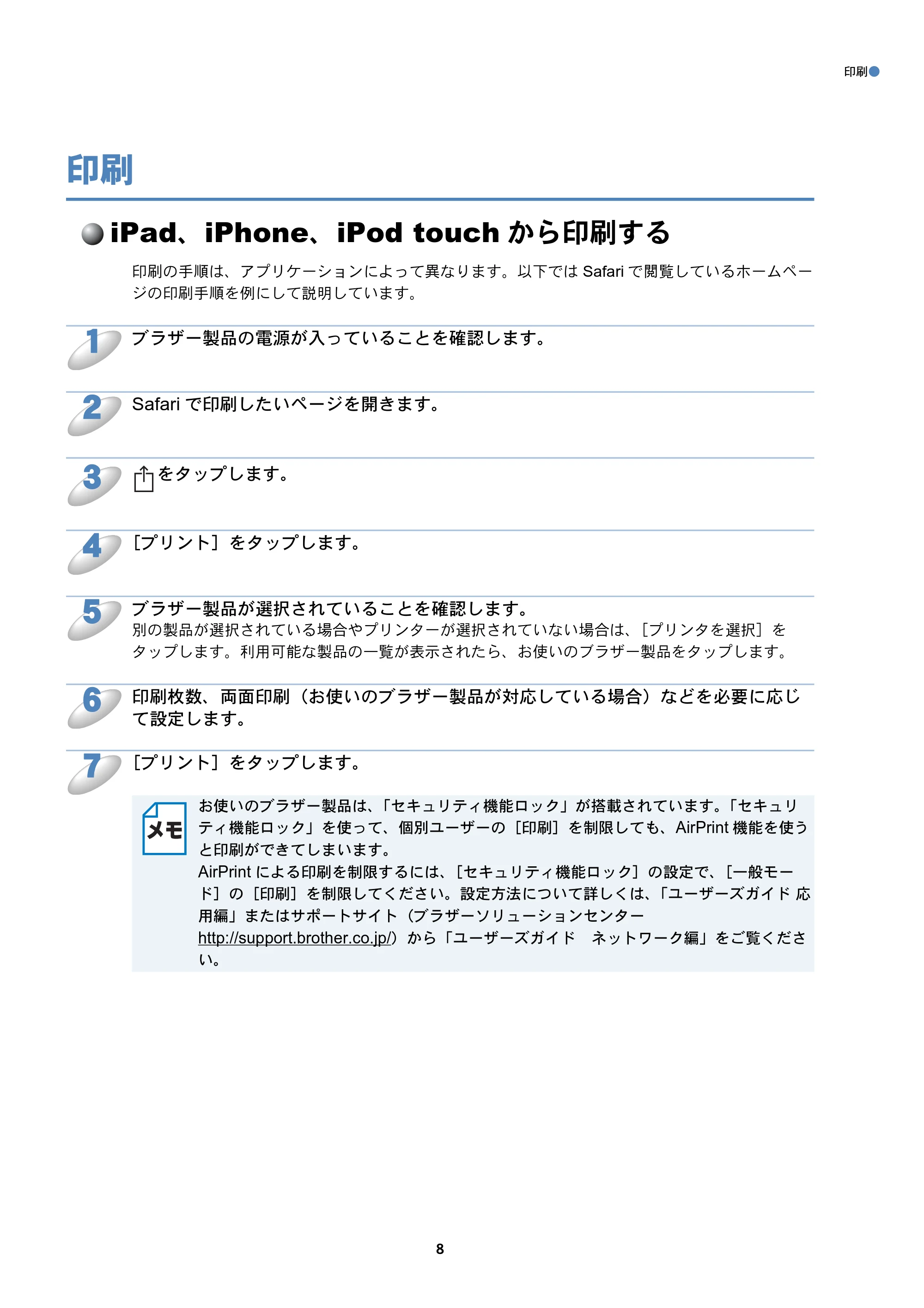 印刷

印刷

iPad、iPhone、iPod touchから印刷する

印刷の手順は、アプリケーションによって異なります。以下ではSafariで閲覧しているホームページの印刷手順を例にして説明しています。

1 ブラザー製品の電源が入っていることを確認します。

2 Safariで印刷したいページを開きます。

3 をタップします。

4 ［プリント］をタップします。

5 ブラザー製品が選択されていることを確認します。
別の製品が選択されている場合やプリンターが選択されていない場合は、［プリンタを選択］をタップします。利用可能な製品の一覧が表示されたら、お使いのブラザー製品をタップします。

6 印刷枚数、両面印刷（お使いのブラザー製品が対応している場合）などを必要に応じて設定します。

7 ［プリント］をタップします。

メモ
お使いのブラザー製品は、「セキュリティ機能ロック」が搭載されています。「セキュリティ機能ロック」を使って、個別ユーザーの［印刷］を制限しても、AirPrint機能を使うと印刷ができてしまいます。
AirPrintによる印刷を制限するには、［セキュリティ機能ロック］の設定で、［一般モード］の［印刷］を制限してください。設定方法について詳しくは、「ユーザーズガイド 応用編」またはサポートサイト（ブラザーソリューションセンター http://support.brother.co.jp/）から「ユーザーズガイド ネットワーク編」をご覧ください。

8